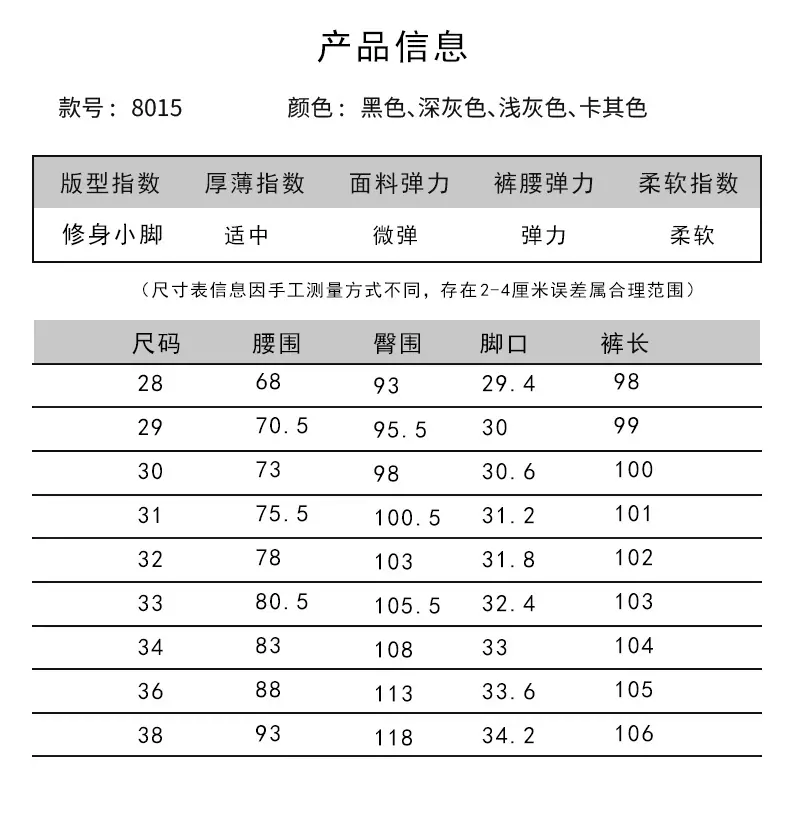 产品信息

款号：8015 颜色：黑色、深灰色、浅灰色、卡其色

| 版型指数 | 厚薄指数 | 面料弹力 | 裤腰弹力 | 柔软指数 |
|---|---|---|---|---|
| 修身小脚 | 适中 | 微弹 | 弹力 | 柔软 |

（尺寸表信息因手工测量方式不同，存在2-4厘米误差属合理范围）

| 尺码 | 腰围 | 臀围 | 脚口 | 裤长 |
|---|---|---|---|---|
| 28 | 68 | 93 | 29.4 | 98 |
| 29 | 70.5 | 95.5 | 30 | 99 |
| 30 | 73 | 98 | 30.6 | 100 |
| 31 | 75.5 | 100.5 | 31.2 | 101 |
| 32 | 78 | 103 | 31.8 | 102 |
| 33 | 80.5 | 105.5 | 32.4 | 103 |
| 34 | 83 | 108 | 33 | 104 |
| 36 | 88 | 113 | 33.6 | 105 |
| 38 | 93 | 118 | 34.2 | 106 |